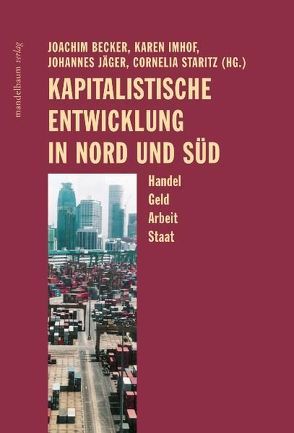 mandelbaum verlag

JOACHIM BECKER, KAREN IMHOF, JOHANNES JÄGER, CORNELIA STARITZ (HG.)

KAPITALISTISCHE ENTWICKLUNG IN NORD UND SÜD

Handel
Geld
Arbeit
Staat